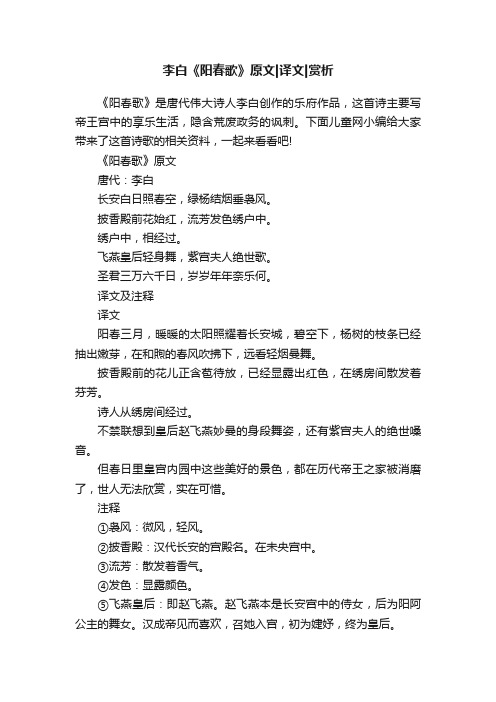 李白《阳春歌》原文|译文|赏析

《阳春歌》是唐代伟大诗人李白创作的乐府作品，这首诗主要写帝王宫中的享乐生活，隐含荒废政务的讽刺。下面儿童网小编给大家带来了这首诗歌的相关资料，一起来看看吧!

《阳春歌》原文

唐代：李白

长安白日照春空，绿杨结烟垂袅风。

披香殿前花始红，流芳发色绣户中。

绣户中，相经过。

飞燕皇后轻身舞，紫宫夫人绝世歌。

圣君三万六千日，岁岁年年奈乐何。

译文及注释

译文

阳春三月，暖暖的太阳照耀着长安城，碧空下，杨树的枝条已经抽出嫩芽，在和煦的春风吹拂下，远看轻烟曼舞。

披香殿前的花儿正含苞待放，已经显露出红色，在绣房间散发着芬芳。

诗人从绣房间经过。

不禁联想到皇后赵飞燕妙曼的身段舞姿，还有紫宫夫人的绝世嗓音。

但春日里皇宫内园中这些美好的景色，都在历代帝王之家被消磨了，世人无法欣赏，实在可惜。

注释

①袅风：微风，轻风。

②披香殿：汉代长安的宫殿名。在未央宫中。

③流芳：散发着香气。

④发色：显露颜色。

⑤飞燕皇后：即赵飞燕。赵飞燕本是长安宫中的侍女，后为阳阿公主的舞女。汉成帝见而喜欢，召她入宫，初为婕妤，终为皇后。